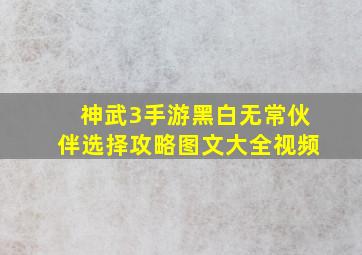 神武3手游黑白无常伙伴选择攻略图文大全视频